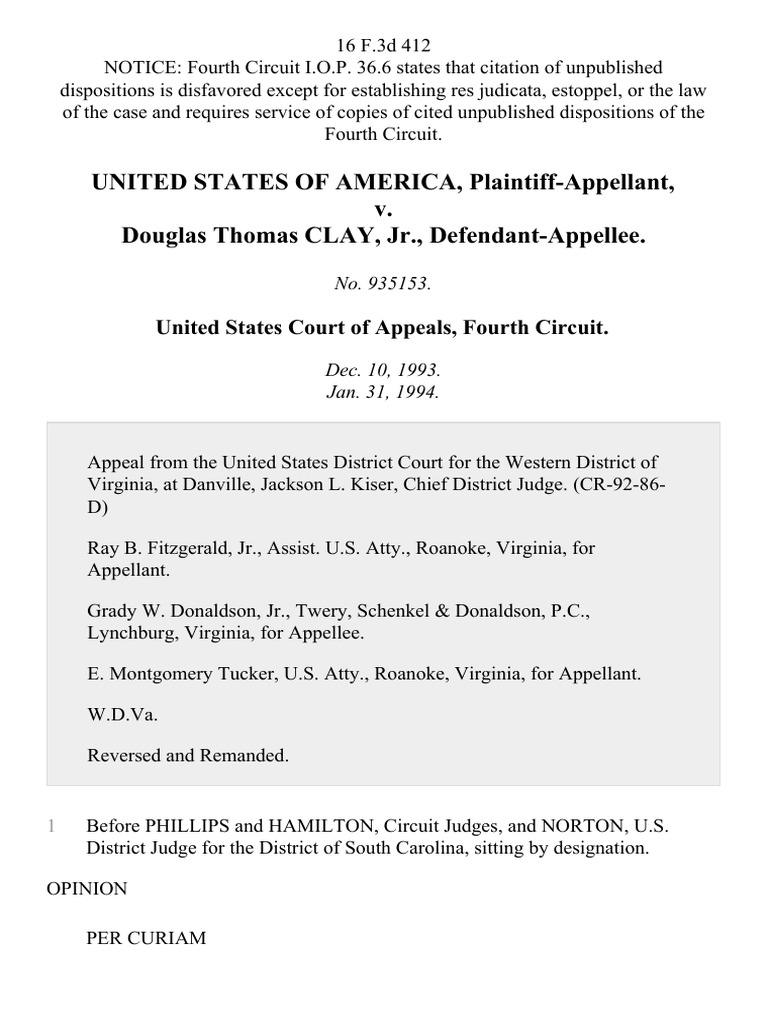 16 F.3d 412
NOTICE: Fourth Circuit I.O.P. 36.6 states that citation of unpublished dispositions is disfavored except for establishing res judicata, estoppel, or the law of the case and requires service of copies of cited unpublished dispositions of the Fourth Circuit.

UNITED STATES OF AMERICA, Plaintiff-Appellant,
v.
Douglas Thomas CLAY, Jr., Defendant-Appellee.

No. 935153.

United States Court of Appeals, Fourth Circuit.

Dec. 10, 1993.
Jan. 31, 1994.

Appeal from the United States District Court for the Western District of Virginia, at Danville, Jackson L. Kiser, Chief District Judge. (CR-92-86-D)

Ray B. Fitzgerald, Jr., Assist. U.S. Atty., Roanoke, Virginia, for Appellant.

Grady W. Donaldson, Jr., Twery, Schenkel & Donaldson, P.C., Lynchburg, Virginia, for Appellee.

E. Montgomery Tucker, U.S. Atty., Roanoke, Virginia, for Appellant.

W.D.Va.

Reversed and Remanded.

1 Before PHILLIPS and HAMILTON, Circuit Judges, and NORTON, U.S. District Judge for the District of South Carolina, sitting by designation.

OPINION

PER CURIAM